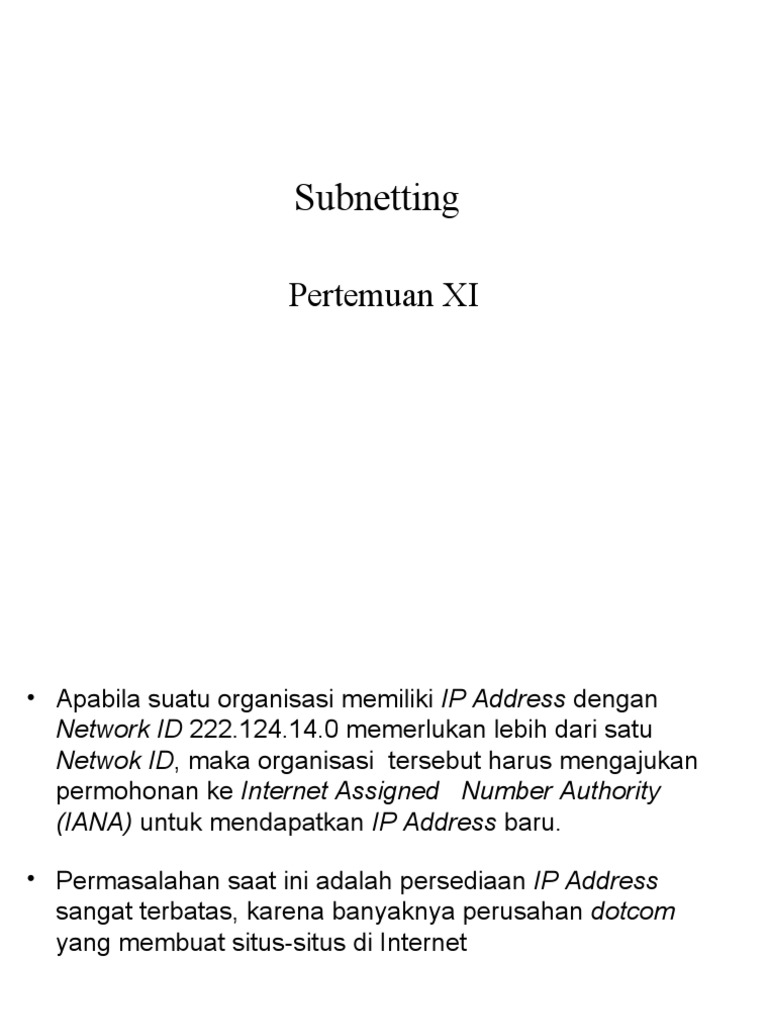 Subnetting

Pertemuan XI

• Apabila suatu organisasi memiliki IP Address dengan Network ID 222.124.14.0 memerlukan lebih dari satu Netwok ID, maka organisasi tersebut harus mengajukan permohonan ke Internet Assigned Number Authority (IANA) untuk mendapatkan IP Address baru.

• Permasalahan saat ini adalah persediaan IP Address sangat terbatas, karena banyaknya perusahan dotcom yang membuat situs-situs di Internet